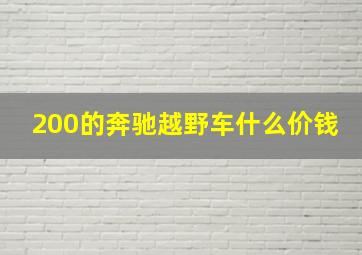 200的奔驰越野车什么价钱